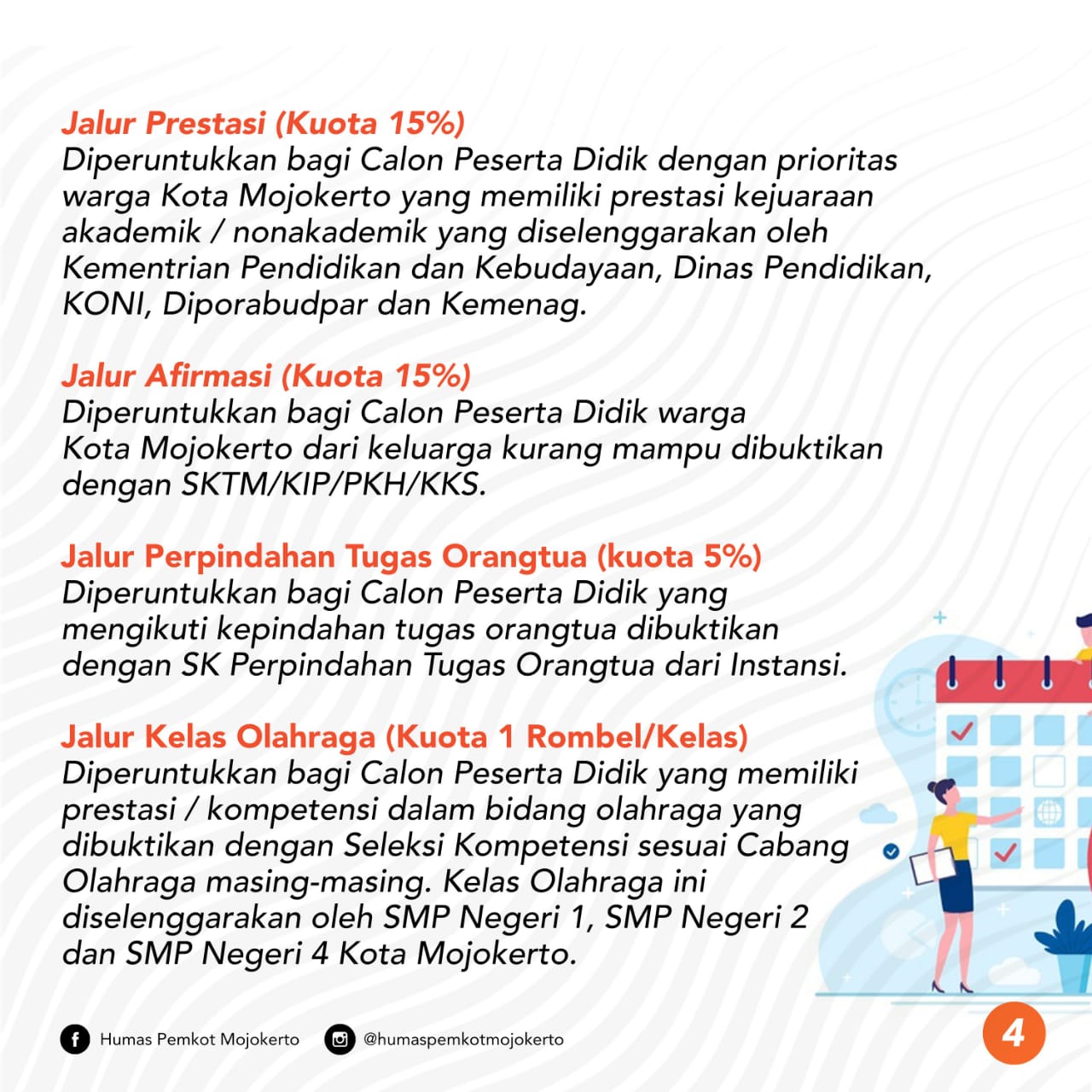 Jalur Prestasi (Kuota 15%)
Diperuntukkan bagi Calon Peserta Didik dengan prioritas warga Kota Mojokerto yang memiliki prestasi kejuaraan akademik / nonakademik yang diselenggarakan oleh Kementrian Pendidikan dan Kebudayaan, Dinas Pendidikan, KONI, Diporabudpar dan Kemenag.

Jalur Afirmasi (Kuota 15%)
Diperuntukkan bagi Calon Peserta Didik warga Kota Mojokerto dari keluarga kurang mampu dibuktikan dengan SKTM/KIP/PKH/KKS.

Jalur Perpindahan Tugas Orangtua (kuota 5%)
Diperuntukkan bagi Calon Peserta Didik yang mengikuti kepindahan tugas orangtua dibuktikan dengan SK Perpindahan Tugas Orangtua dari Instansi.

Jalur Kelas Olahraga (Kuota 1 Rombel/Kelas)
Diperuntukkan bagi Calon Peserta Didik yang memiliki prestasi / kompetensi dalam bidang olahraga yang dibuktikan dengan Seleksi Kompetensi sesuai Cabang Olahraga masing-masing. Kelas Olahraga ini diselenggarakan oleh SMP Negeri 1, SMP Negeri 2 dan SMP Negeri 4 Kota Mojokerto.

Humas Pemkot Mojokerto @humaspemkotmojokerto 4